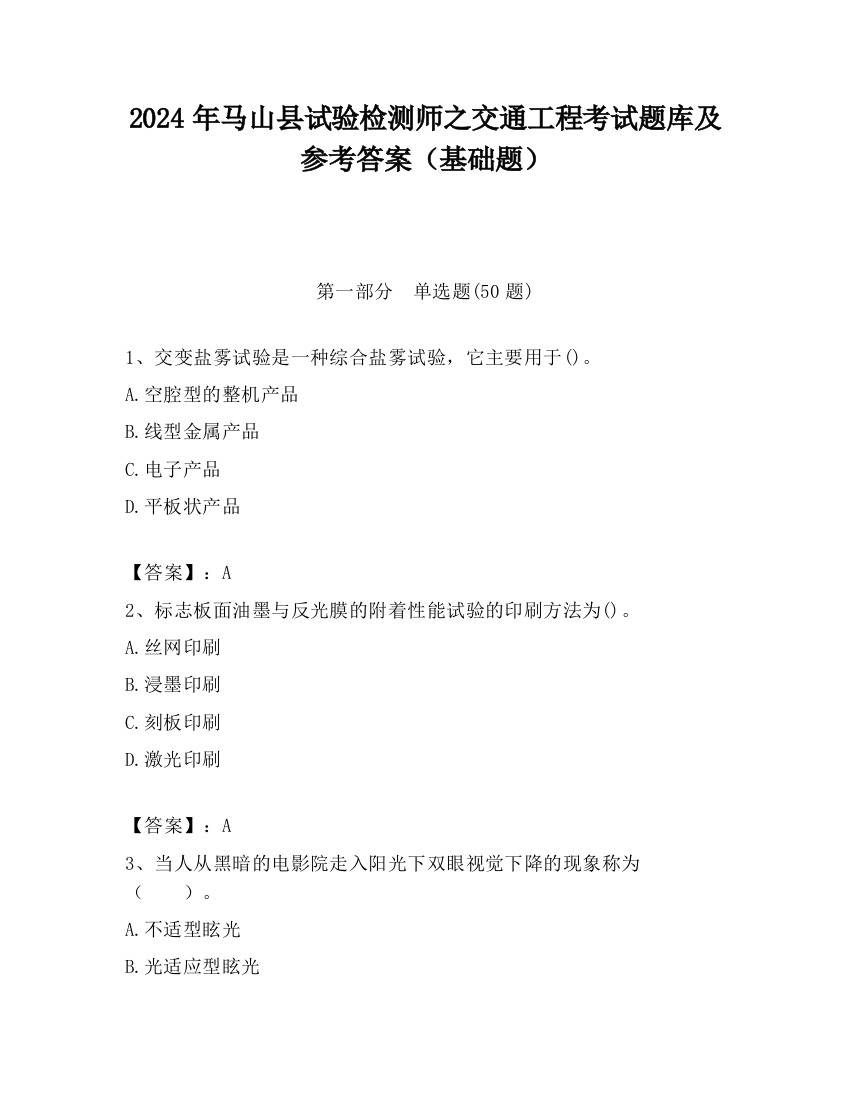 2024 年马山县试验检测师之交通工程考试题库及参考答案（基础题）

第一部分　单选题(50 题)

1、交变盐雾试验是一种综合盐雾试验，它主要用于()。

A.空腔型的整机产品

B.线型金属产品

C.电子产品

D.平板状产品

【答案】：A

2、标志板面油墨与反光膜的附着性能试验的印刷方法为()。

A.丝网印刷

B.浸墨印刷

C.刻板印刷

D.激光印刷

【答案】：A

3、当人从黑暗的电影院走入阳光下双眼视觉下降的现象称为（　　）。

A.不适型眩光

B.光适应型眩光